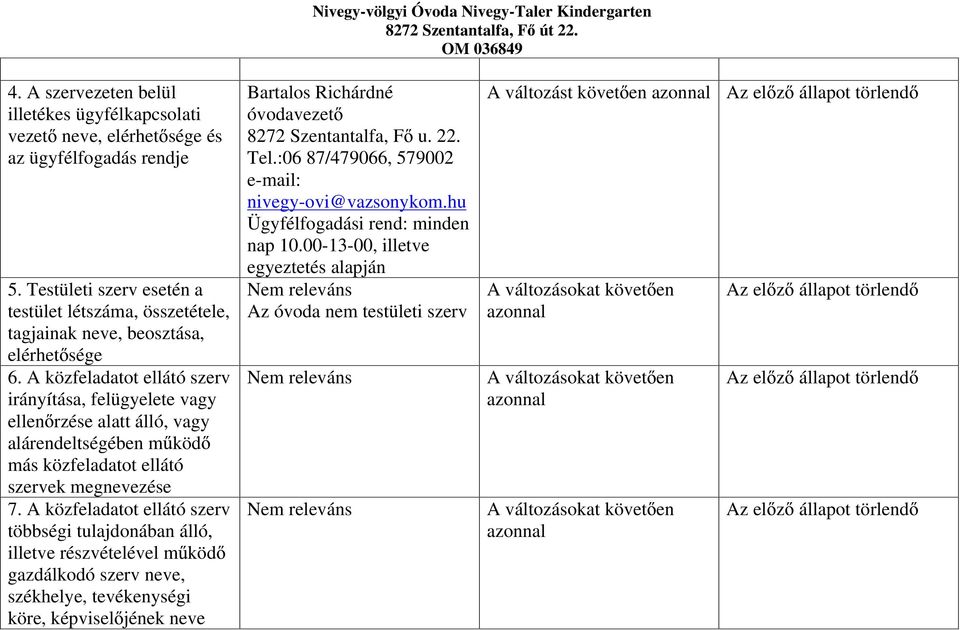 Nivegy-völgyi Óvoda Nivegy-Taler Kindergarten
8272 Szentantalfa, Fő út 22.
OM 036849

| | | | |
|---|---|---|---|
| 4. A szervezeten belül illetékes ügyfélkapcsolati vezető neve, elérhetősége és az ügyfélfogadás rendje | Bartalos Richárdné óvodavezető 8272 Szentantalfa, Fő u. 22. Tel.:06 87/479066, 579002 e-mail: nivegy-ovi@vazsonykom.hu Ügyfélfogadási rend: minden nap 10.00-13-00, illetve egyeztetés alapján | A változást követően azonnal | Az előző állapot törlendő |
| 5. Testületi szerv esetén a testület létszáma, összetétele, tagjainak neve, beosztása, elérhetősége | Nem releváns Az óvoda nem testületi szerv | A változásokat követően azonnal | Az előző állapot törlendő |
| 6. A közfeladatot ellátó szerv irányítása, felügyelete vagy ellenőrzése alatt álló, vagy alárendeltségében működő más közfeladatot ellátó szervek megnevezése | Nem releváns | A változásokat követően azonnal | Az előző állapot törlendő |
| 7. A közfeladatot ellátó szerv többségi tulajdonában álló, illetve részvételével működő gazdálkodó szerv neve, székhelye, tevékenységi köre, képviselőjének neve | Nem releváns | A változásokat követően azonnal | Az előző állapot törlendő |